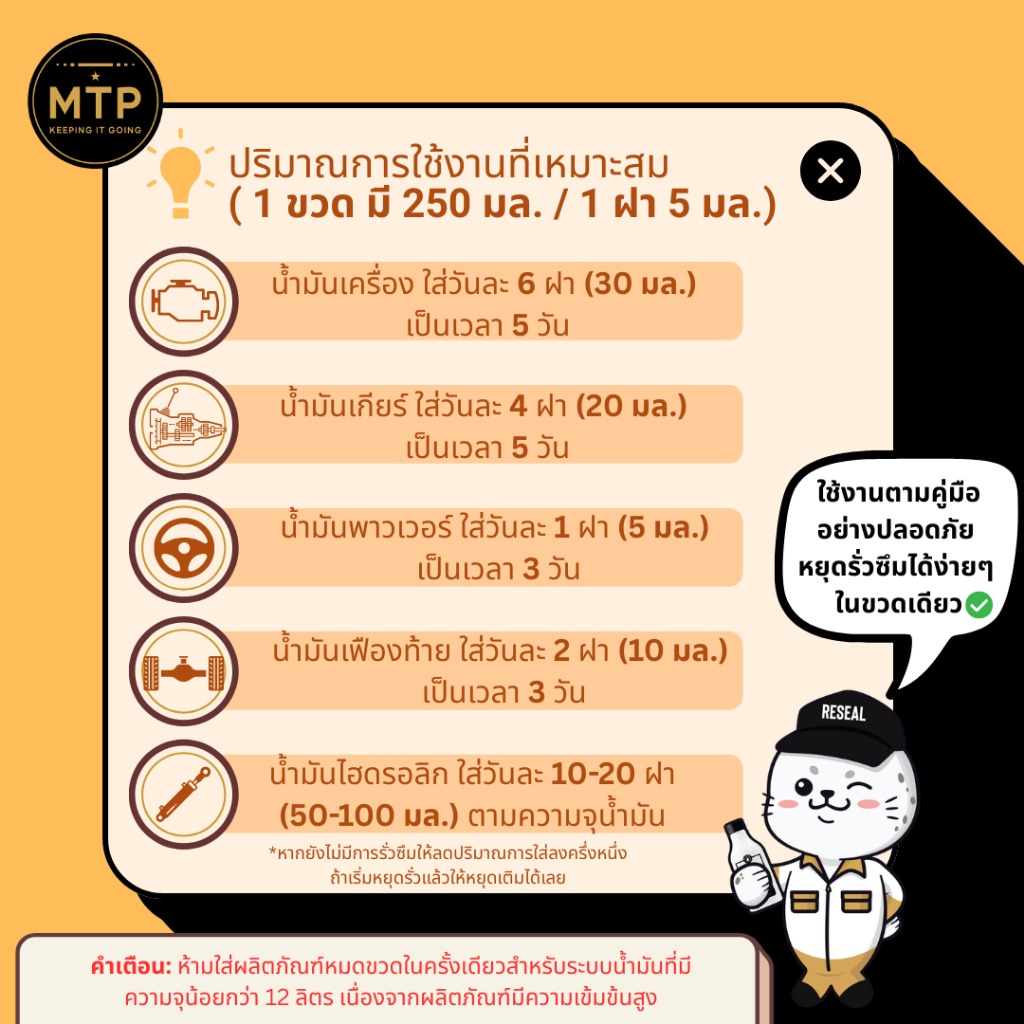 MTP
KEEPING IT GOING

ปริมาณการใช้งานที่เหมาะสม
( 1 ขวด มี 250 มล. / 1 ฝา 5 มล.)

น้ำมันเครื่อง ใส่วันละ 6 ฝา (30 มล.)
เป็นเวลา 5 วัน

น้ำมันเกียร์ ใส่วันละ 4 ฝา (20 มล.)
เป็นเวลา 5 วัน

น้ำมันพาวเวอร์ ใส่วันละ 1 ฝา (5 มล.)
เป็นเวลา 3 วัน

น้ำมันเฟืองท้าย ใส่วันละ 2 ฝา (10 มล.)
เป็นเวลา 3 วัน

น้ำมันไฮดรอลิก ใส่วันละ 10-20 ฝา
(50-100 มล.) ตามความจุน้ำมัน

*หากยังไม่มีการรั่วซึมให้ลดปริมาณการใส่ลงครึ่งหนึ่ง
ถ้าเริ่มหยุดรั่วแล้วให้หยุดเติมได้เลย

ใช้งานตามคู่มือ
อย่างปลอดภัย
หยุดรั่วซึมได้ง่ายๆ
ในขวดเดียว

RESEAL

คำเตือน: ห้ามใส่ผลิตภัณฑ์หมดขวดในครั้งเดียวสำหรับระบบน้ำมันที่มีความจุน้อยกว่า 12 ลิตร เนื่องจากผลิตภัณฑ์มีความเข้มข้นสูง